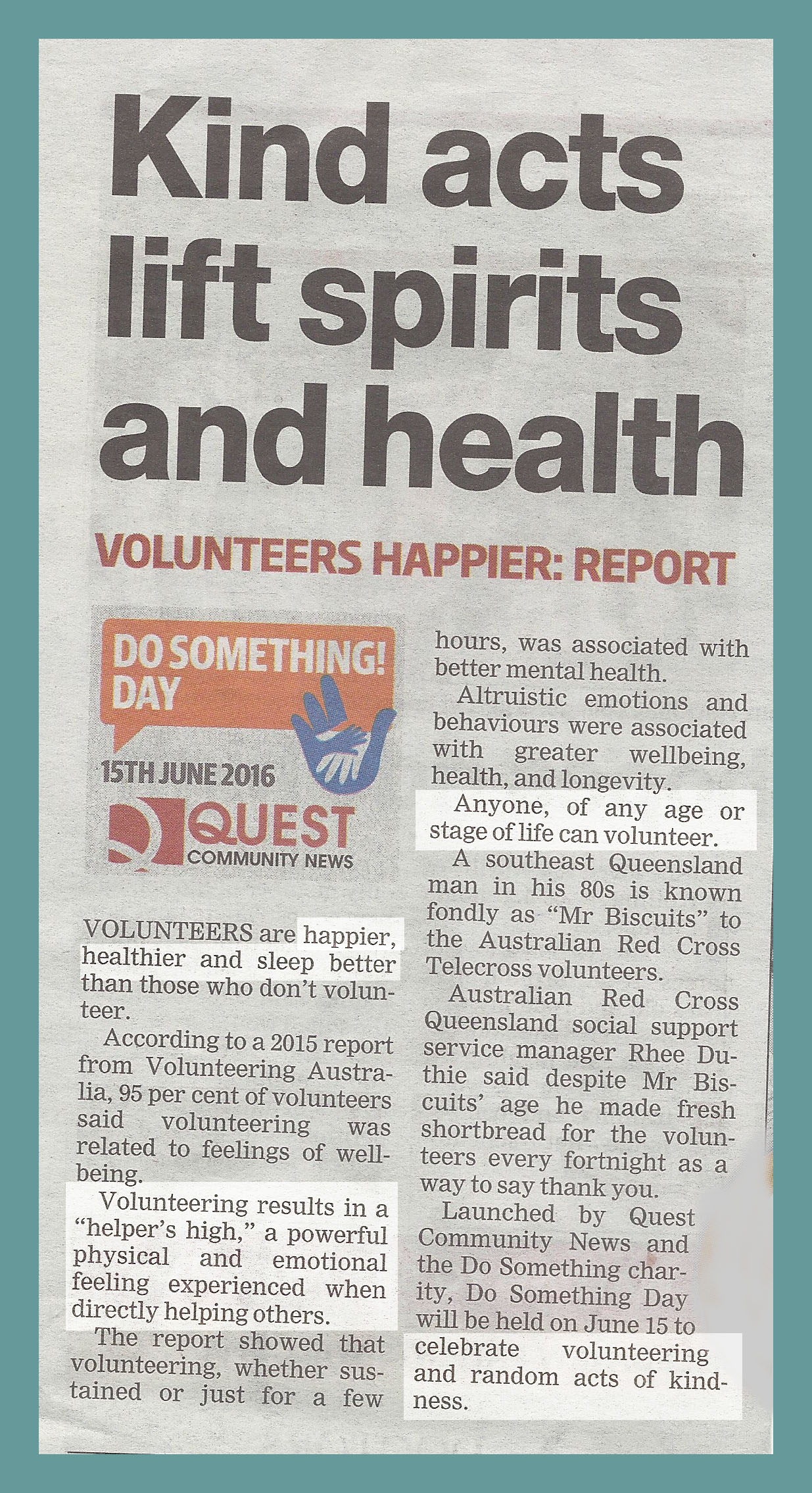 Kind acts lift spirits and health

VOLUNTEERS HAPPIER: REPORT

DO SOMETHING! DAY

15TH JUNE 2016

QUEST COMMUNITY NEWS

VOLUNTEERS are happier, healthier and sleep better than those who don't volunteer.

According to a 2015 report from Volunteering Australia, 95 per cent of volunteers said volunteering was related to feelings of wellbeing.

Volunteering results in a "helper's high," a powerful physical and emotional feeling experienced when directly helping others.

The report showed that volunteering, whether sustained or just for a few hours, was associated with better mental health.

Altruistic emotions and behaviours were associated with greater wellbeing, health, and longevity.

Anyone, of any age or stage of life can volunteer.

A southeast Queensland man in his 80s is known fondly as "Mr Biscuits" to the Australian Red Cross Telecross volunteers.

Australian Red Cross Queensland social support service manager Rhee Duthie said despite Mr Biscuits' age he made fresh shortbread for the volunteers every fortnight as a way to say thank you.

Launched by Quest Community News and the Do Something charity, Do Something Day will be held on June 15 to celebrate volunteering and random acts of kindness.